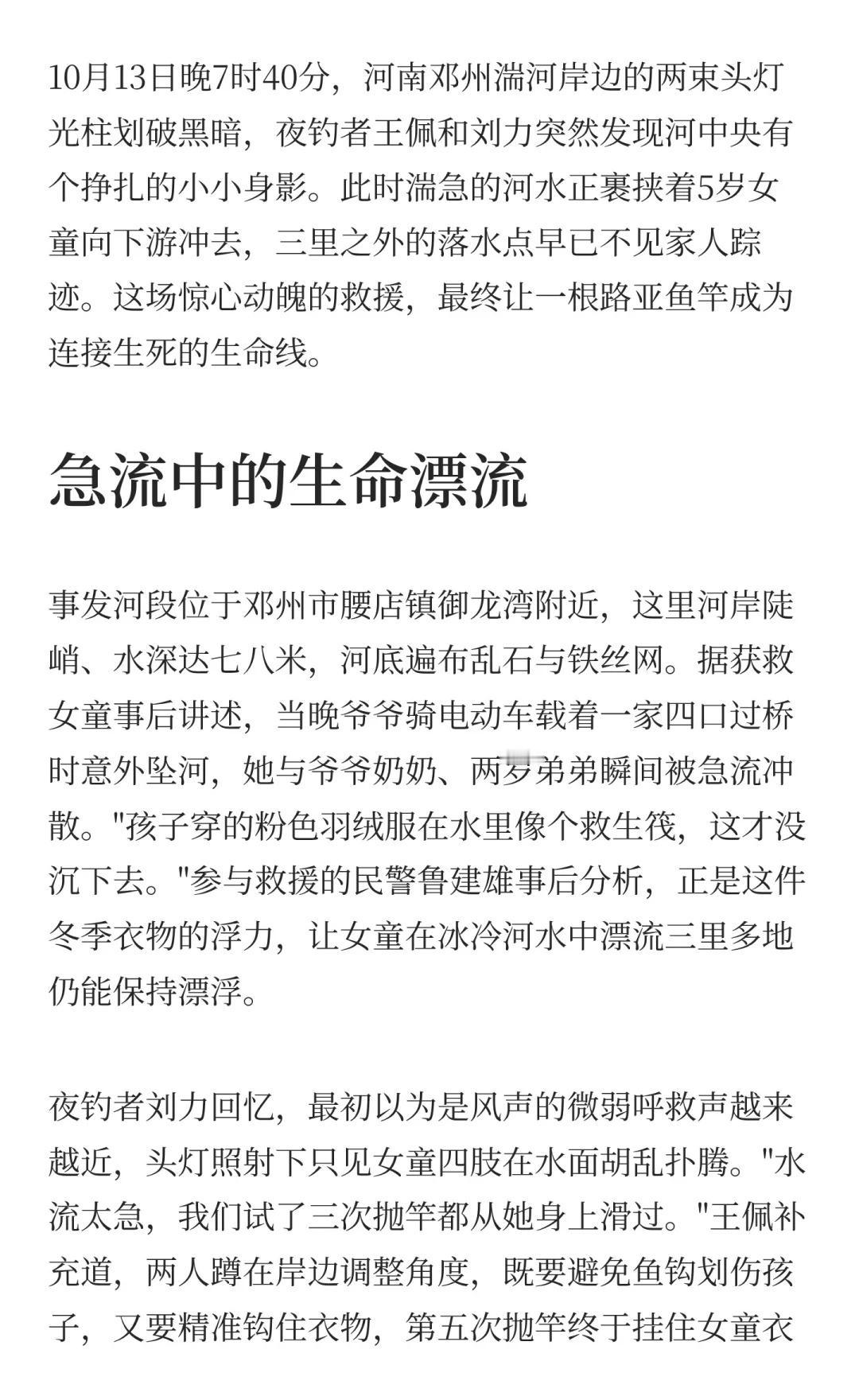 10月13日晚7时40分，河南邓州湍河岸边的两束头灯光柱划破黑暗，夜钓者王佩和刘力突然发现河中央有个挣扎的小小身影。此时湍急的河水正裹挟着5岁女童向下游冲去，三里之外的落水点早已不见家人踪迹。这场惊心动魄的救援，最终让一根路亚鱼竿成为连接生死的生命线。

急流中的生命漂流

事发河段位于邓州市腰店镇御龙湾附近，这里河岸陡峭、水深达七八米，河底遍布乱石与铁丝网。据获救女童事后讲述，当晚爷爷骑电动车载着一家四口过桥时意外坠河，她与爷爷奶奶、两岁弟弟瞬间被急流冲散。"孩子穿的粉色羽绒服在水里像个救生筏，这才没沉下去。"参与救援的民警鲁建雄事后分析，正是这件冬季衣物的浮力，让女童在冰冷河水中漂流三里多地仍能保持漂浮。

夜钓者刘力回忆，最初以为是风声的微弱呼救声越来越近，头灯照射下只见女童四肢在水面胡乱扑腾。"水流太急，我们试了三次抛竿都从她身上滑过。"王佩补充道，两人蹲在岸边调整角度，既要避免鱼钩划伤孩子，又要精准钩住衣物，第五次抛竿终于挂住女童衣